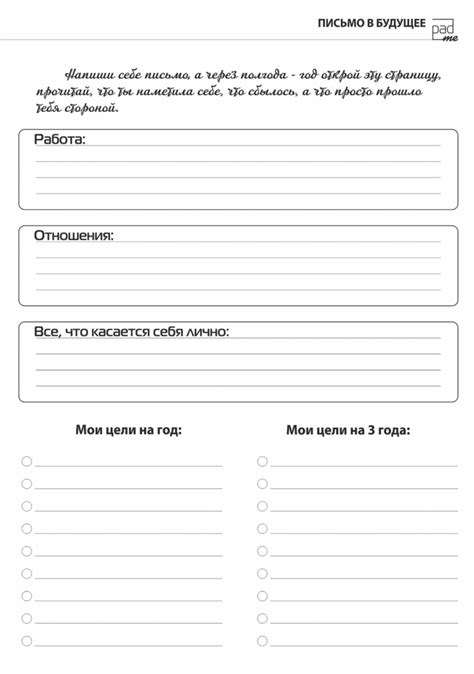 ПИСЬМО В БУДУЩЕЕ pad me

Напиши себе письмо, а через полгода - год открой эту страницу, прочитай, что ты наметила себе, что сбылось, а что просто прошло тебя стороной.

Работа:

Отношения:

Все, что касается себя лично:

Мои цели на год:

Мои цели на 3 года: